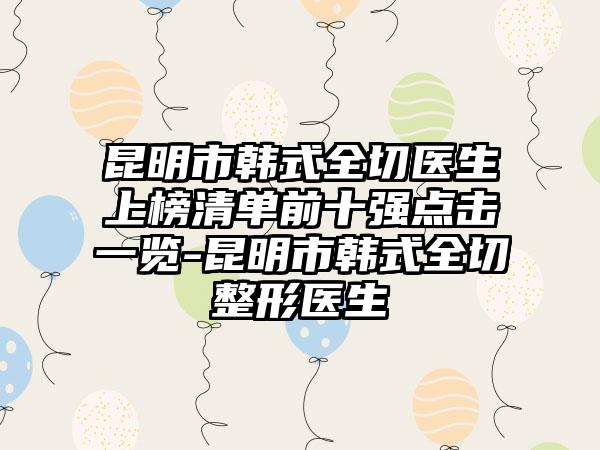 昆明市韩式全切医生上榜清单前十强点击一览-昆明市韩式全切整形医生